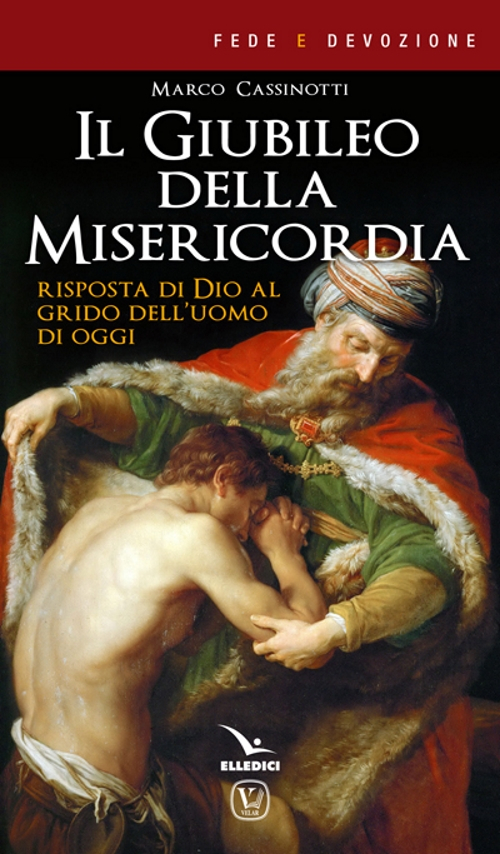 FEDE E DEVOZIONE

Marco Cassinotti

Il Giubileo della Misericordia

risposta di Dio al grido dell'uomo di oggi

ELLEDICI

V
VELAR